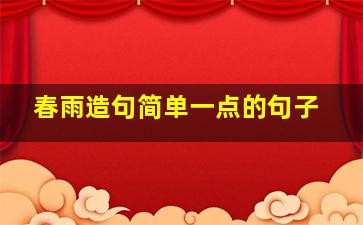 春雨造句简单一点的句子